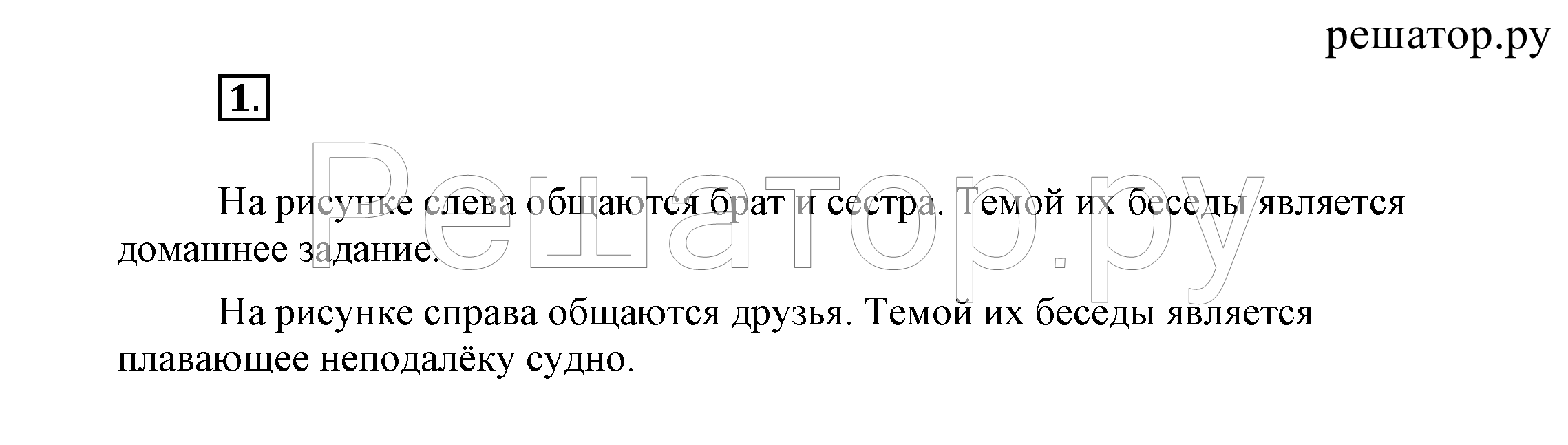 решатор.ру

1.

Решатор.ру

На рисунке слева общаются брат и сестра. Темой их беседы является домашнее задание.

На рисунке справа общаются друзья. Темой их беседы является плавающее неподалёку судно.